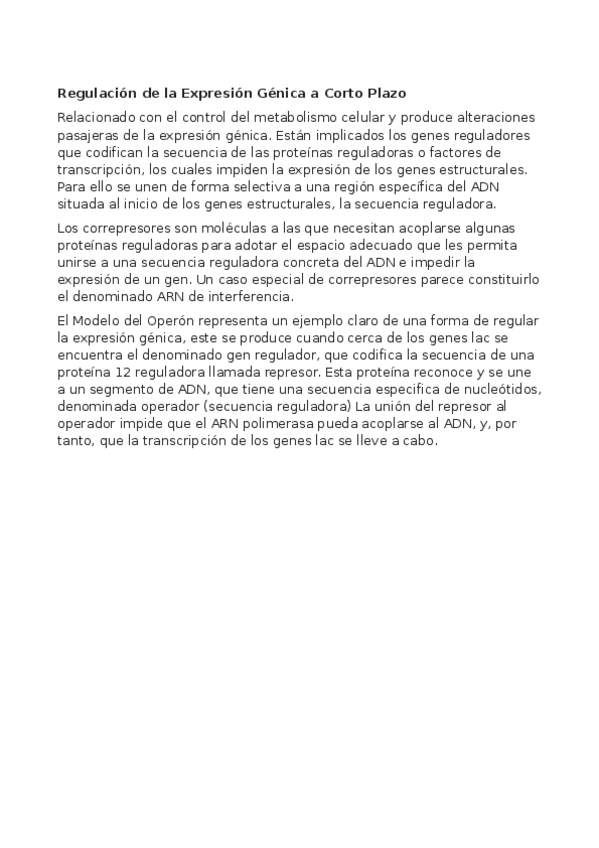 Regulación de la Expresión Génica a Corto Plazo

Relacionado con el control del metabolismo celular y produce alteraciones pasajeras de la expresión génica. Están implicados los genes reguladores que codifican la secuencia de las proteínas reguladoras o factores de transcripción, los cuales impiden la expresión de los genes estructurales. Para ello se unen de forma selectiva a una región específica del ADN situada al inicio de los genes estructurales, la secuencia reguladora.

Los correpresores son moléculas a las que necesitan acoplarse algunas proteínas reguladoras para adotar el espacio adecuado que les permita unirse a una secuencia reguladora concreta del ADN e impedir la expresión de un gen. Un caso especial de correpresores parece constituirlo el denominado ARN de interferencia.

El Modelo del Operón representa un ejemplo claro de una forma de regular la expresión génica, este se produce cuando cerca de los genes lac se encuentra el denominado gen regulador, que codifica la secuencia de una proteína 12 reguladora llamada represor. Esta proteína reconoce y se une a un segmento de ADN, que tiene una secuencia especifica de nucleótidos, denominada operador (secuencia reguladora) La unión del represor al operador impide que el ARN polimerasa pueda acoplarse al ADN, y, por tanto, que la transcripción de los genes lac se lleve a cabo.